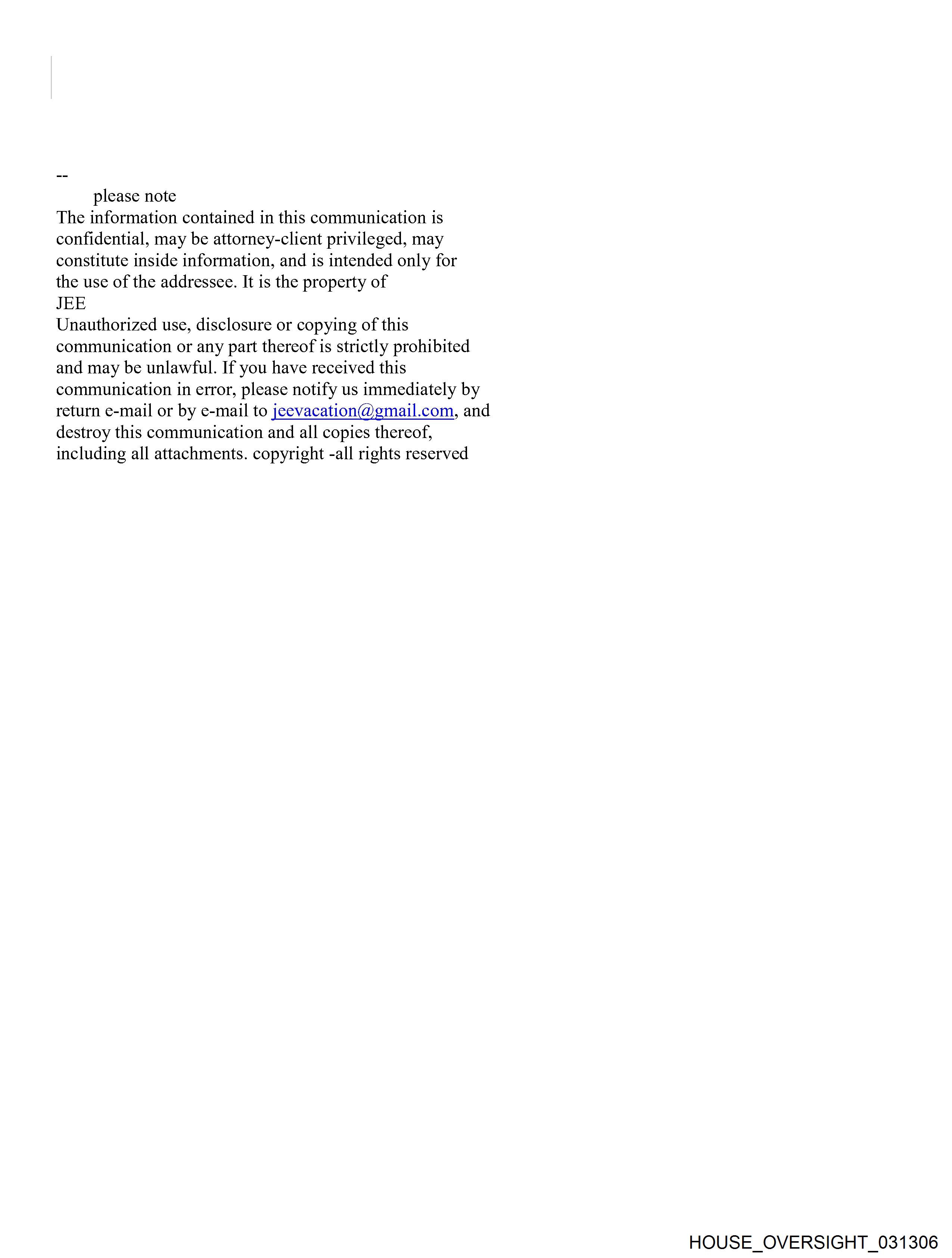 --
please note
The information contained in this communication is confidential, may be attorney-client privileged, may constitute inside information, and is intended only for the use of the addressee. It is the property of
JEE
Unauthorized use, disclosure or copying of this communication or any part thereof is strictly prohibited and may be unlawful. If you have received this communication in error, please notify us immediately by return e-mail or by e-mail to jeevacation@gmail.com, and destroy this communication and all copies thereof, including all attachments. copyright -all rights reserved

HOUSE_OVERSIGHT_031306